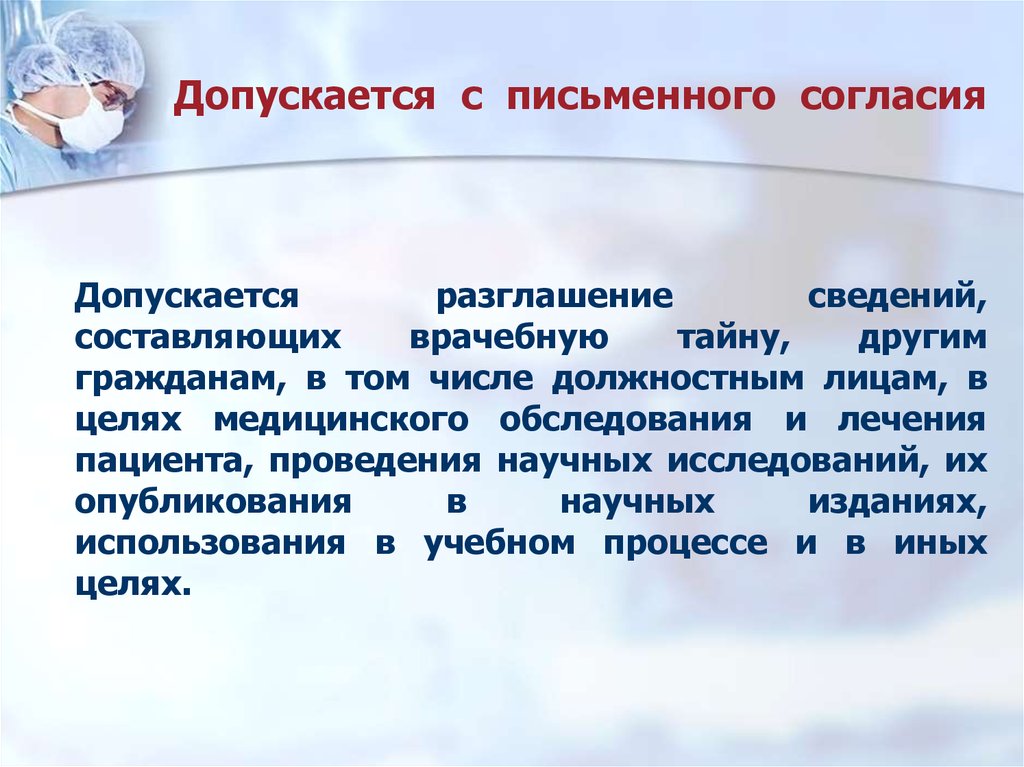 Допускается с письменного согласия

Допускается разглашение сведений, составляющих врачебную тайну, другим гражданам, в том числе должностным лицам, в целях медицинского обследования и лечения пациента, проведения научных исследований, их опубликования в научных изданиях, использования в учебном процессе и в иных целях.